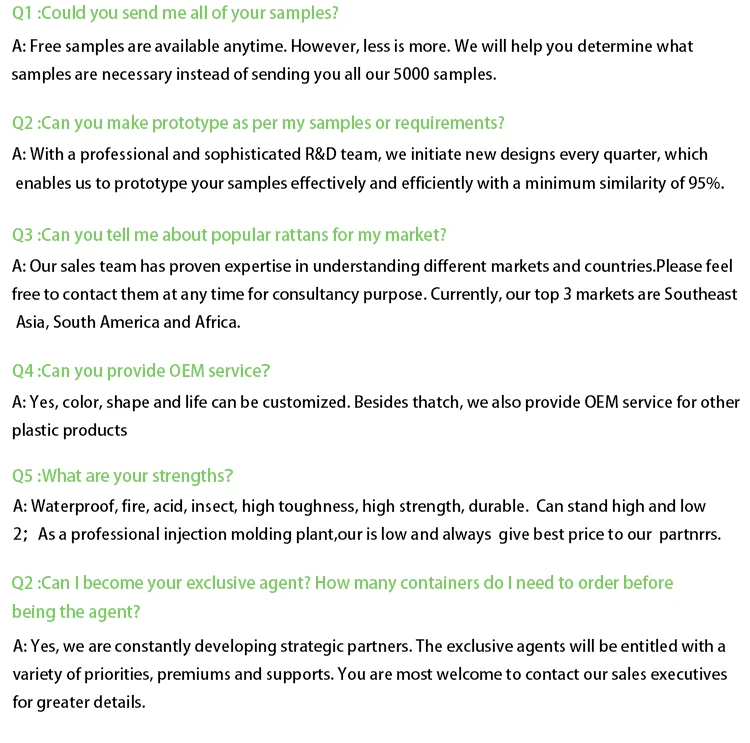 Q1 :Could you send me all of your samples?

A: Free samples are available anytime. However, less is more. We will help you determine what samples are necessary instead of sending you all our 5000 samples.

Q2 :Can you make prototype as per my samples or requirements?

A: With a professional and sophisticated R&D team, we initiate new designs every quarter, which enables us to prototype your samples effectively and efficiently with a minimum similarity of 95%.

Q3 :Can you tell me about popular rattans for my market?

A: Our sales team has proven expertise in understanding different markets and countries.Please feel free to contact them at any time for consultancy purpose. Currently, our top 3 markets are Southeast Asia, South America and Africa.

Q4 :Can you provide OEM service?

A: Yes, color, shape and life can be customized. Besides thatch, we also provide OEM service for other plastic products

Q5 :What are your strengths?

A: Waterproof, fire, acid, insect, high toughness, high strength, durable. Can stand high and low
2; As a professional injection molding plant,our is low and always give best price to our partnrrs.

Q2 :Can I become your exclusive agent? How many containers do I need to order before being the agent?

A: Yes, we are constantly developing strategic partners. The exclusive agents will be entitled with a variety of priorities, premiums and supports. You are most welcome to contact our sales executives for greater details.